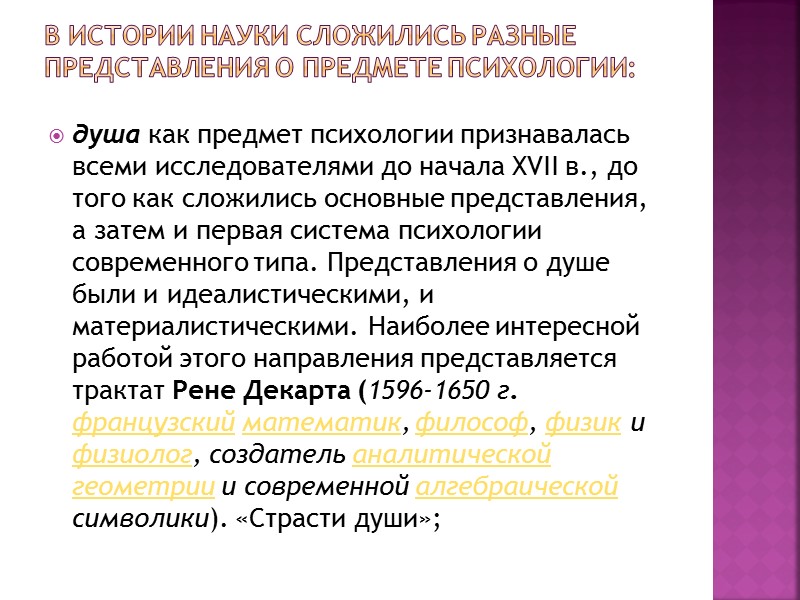 В ИСТОРИИ НАУКИ СЛОЖИЛИСЬ РАЗНЫЕ ПРЕДСТАВЛЕНИЯ О ПРЕДМЕТЕ ПСИХОЛОГИИ:

душа как предмет психологии признавалась всеми исследователями до начала XVII в., до того как сложились основные представления, а затем и первая система психологии современного типа. Представления о душе были и идеалистическими, и материалистическими. Наиболее интересной работой этого направления представляется трактат Рене Декарта (1596-1650 г. французский математик, философ, физик и физиолог, создатель аналитической геометрии и современной алгебраической символики). «Страсти души»;